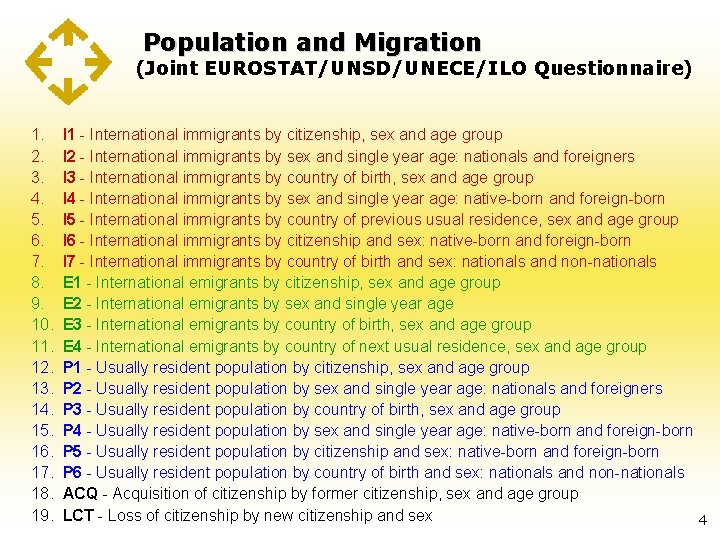 Population and Migration
(Joint EUROSTAT/UNSD/UNECE/ILO Questionnaire)

1. I1 - International immigrants by citizenship, sex and age group
2. I2 - International immigrants by sex and single year age: nationals and foreigners
3. I3 - International immigrants by country of birth, sex and age group
4. I4 - International immigrants by sex and single year age: native-born and foreign-born
5. I5 - International immigrants by country of previous usual residence, sex and age group
6. I6 - International immigrants by citizenship and sex: native-born and foreign-born
7. I7 - International immigrants by country of birth and sex: nationals and non-nationals
8. E1 - International emigrants by citizenship, sex and age group
9. E2 - International emigrants by sex and single year age
10. E3 - International emigrants by country of birth, sex and age group
11. E4 - International emigrants by country of next usual residence, sex and age group
12. P1 - Usually resident population by citizenship, sex and age group
13. P2 - Usually resident population by sex and single year age: nationals and foreigners
14. P3 - Usually resident population by country of birth, sex and age group
15. P4 - Usually resident population by sex and single year age: native-born and foreign-born
16. P5 - Usually resident population by citizenship and sex: native-born and foreign-born
17. P6 - Usually resident population by country of birth and sex: nationals and non-nationals
18. ACQ - Acquisition of citizenship by former citizenship, sex and age group
19. LCT - Loss of citizenship by new citizenship and sex

4